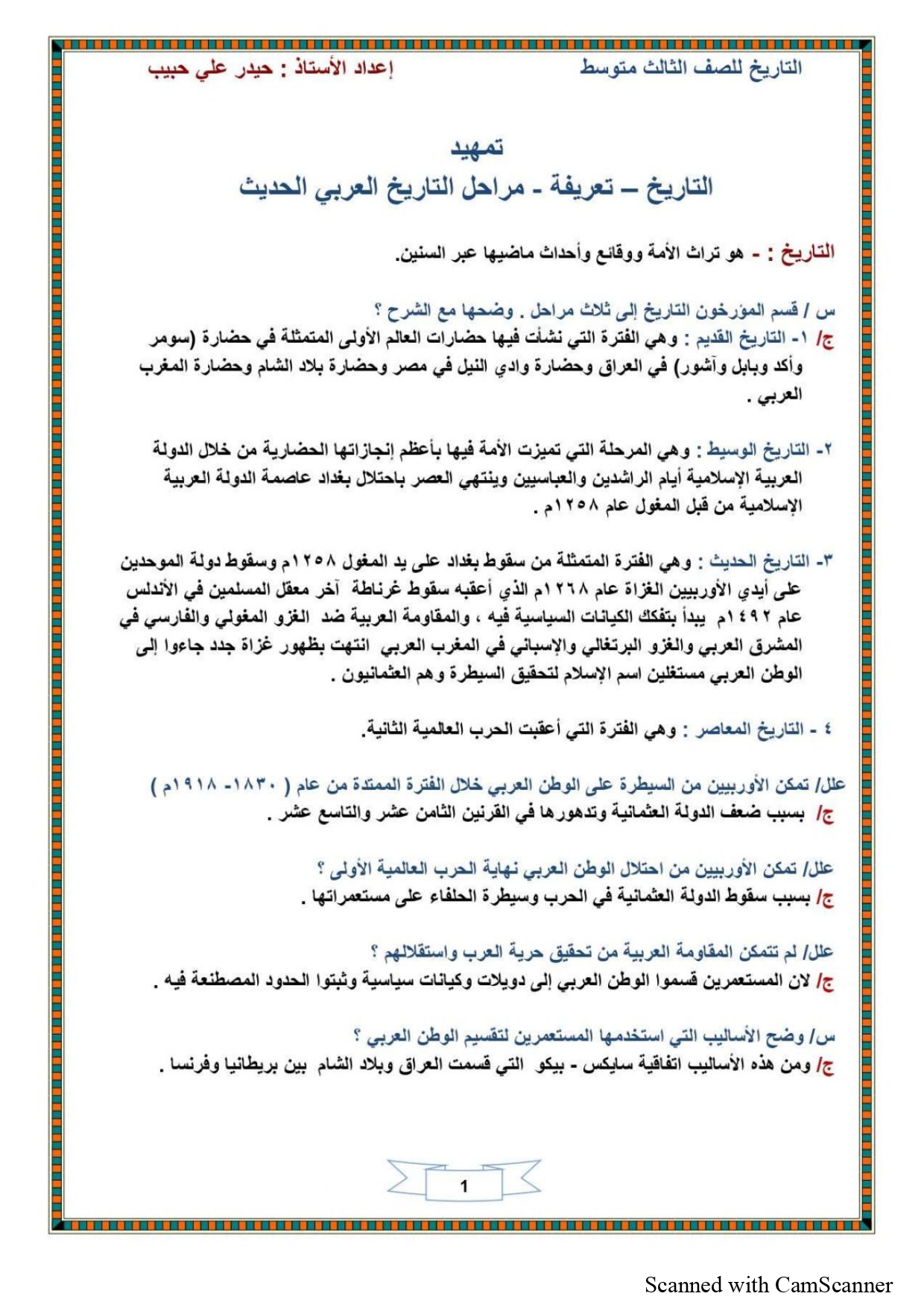 التاريخ للصف الثالث متوسط

إعداد الأستاذ : حيدر علي حبيب

تمهيد
التاريخ – تعريفة - مراحل التاريخ العربي الحديث

التاريخ : - هو تراث الأمة ووقائع وأحداث ماضيها عبر السنين.

س / قسم المؤرخون التاريخ إلى ثلاث مراحل . وضحها مع الشرح ؟
ج/ ١- التاريخ القديم : وهي الفترة التي نشأت فيها حضارات العالم الأولى المتمثلة في حضارة (سومر وأكد وبابل وآشور) في العراق وحضارة وادي النيل في مصر وحضارة بلاد الشام وحضارة المغرب العربي .

٢- التاريخ الوسيط : وهي المرحلة التي تميزت الأمة فيها بأعظم إنجازاتها الحضارية من خلال الدولة العربية الإسلامية أيام الراشدين والعباسيين وينتهي العصر باحتلال بغداد عاصمة الدولة العربية الإسلامية من قبل المغول عام ١٢٥٨م .

٣- التاريخ الحديث : وهي الفترة المتمثلة من سقوط بغداد على يد المغول ١٢٥٨م وسقوط دولة الموحدين على أيدي الأوربيين الغزاة عام ١٢٦٨م الذي أعقبه سقوط غرناطة آخر معقل المسلمين في الأندلس عام ١٤٩٢م يبدأ بتفكك الكيانات السياسية فيه ، والمقاومة العربية ضد الغزو المغولي والفارسي في المشرق العربي والغزو البرتغالي والإسباني في المغرب العربي انتهت بظهور غزاة جدد جاءوا إلى الوطن العربي مستغلين اسم الإسلام لتحقيق السيطرة وهم العثمانيون .

٤ - التاريخ المعاصر : وهي الفترة التي أعقبت الحرب العالمية الثانية.

علل/ تمكن الأوربيين من السيطرة على الوطن العربي خلال الفترة الممتدة من عام ( ١٨٣٠- ١٩١٨م )
ج/ بسبب ضعف الدولة العثمانية وتدهورها في القرنين الثامن عشر والتاسع عشر .

علل/ تمكن الأوربيين من احتلال الوطن العربي نهاية الحرب العالمية الأولى ؟
ج/ بسبب سقوط الدولة العثمانية في الحرب وسيطرة الحلفاء على مستعمراتها .

علل/ لم تتمكن المقاومة العربية من تحقيق حرية العرب واستقلالهم ؟
ج/ لان المستعمرين قسموا الوطن العربي إلى دويلات وكيانات سياسية وثبتوا الحدود المصطنعة فيه .

س/ وضح الأساليب التي استخدمها المستعمرين لتقسيم الوطن العربي ؟
ج/ ومن هذه الأساليب اتفاقية سايكس - بيكو التي قسمت العراق وبلاد الشام بين بريطانيا وفرنسا .

1

Scanned with CamScanner